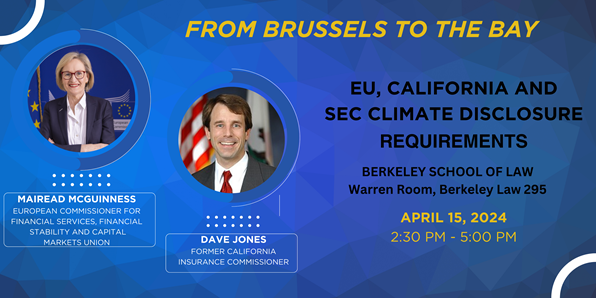 FROM BRUSSELS TO THE BAY

EU, CALIFORNIA AND SEC CLIMATE DISCLOSURE REQUIREMENTS

BERKELEY SCHOOL OF LAW
Warren Room, Berkeley Law 295

APRIL 15, 2024
2:30 PM - 5:00 PM

MAIREAD MCGUINNESS
EUROPEAN COMMISSIONER FOR FINANCIAL SERVICES, FINANCIAL STABILITY AND CAPITAL MARKETS UNION

DAVE JONES
FORMER CALIFORNIA INSURANCE COMMISSIONER